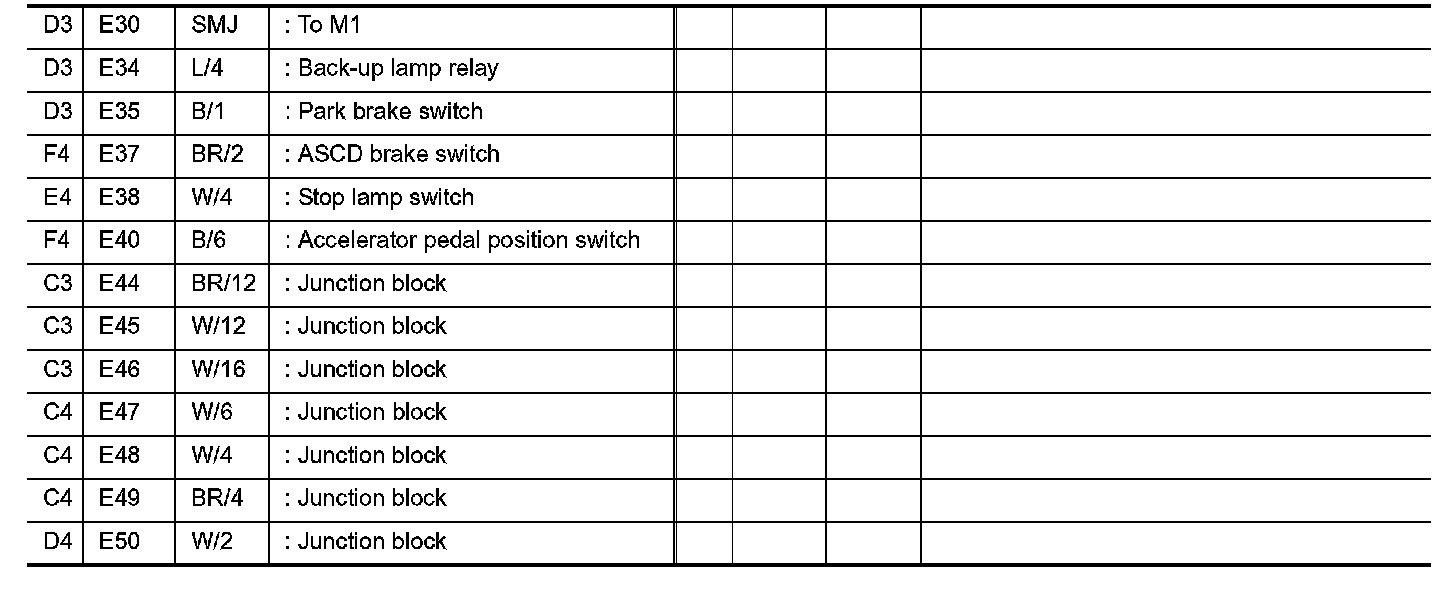 | D3 | E30 | SMJ | : To M1 | | | | |
|---|---|---|---|---|---|---|---|
| D3 | E34 | L/4 | : Back-up lamp relay | | | | |
| D3 | E35 | B/1 | : Park brake switch | | | | |
| F4 | E37 | BR/2 | : ASCD brake switch | | | | |
| E4 | E38 | W/4 | : Stop lamp switch | | | | |
| F4 | E40 | B/6 | : Accelerator pedal position switch | | | | |
| C3 | E44 | BR/12 | : Junction block | | | | |
| C3 | E45 | W/12 | : Junction block | | | | |
| C3 | E46 | W/16 | : Junction block | | | | |
| C4 | E47 | W/6 | : Junction block | | | | |
| C4 | E48 | W/4 | : Junction block | | | | |
| C4 | E49 | BR/4 | : Junction block | | | | |
| D4 | E50 | W/2 | : Junction block | | | | |